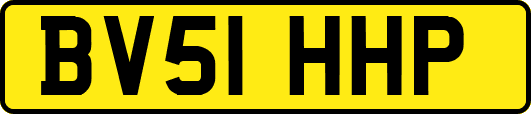 BV51 HHP